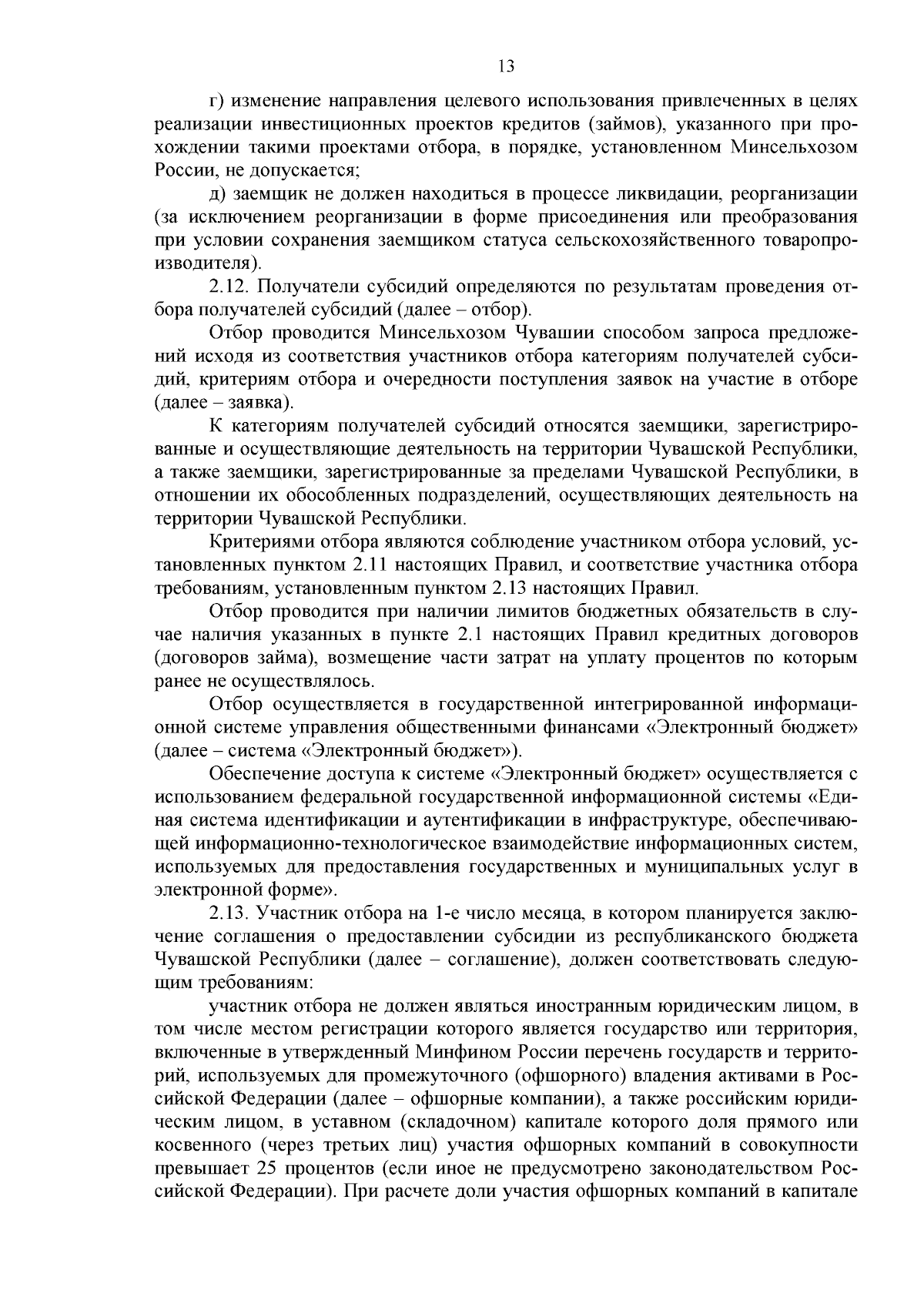 13

г) изменение направления целевого использования привлеченных в целях реализации инвестиционных проектов кредитов (займов), указанного при прохождении такими проектами отбора, в порядке, установленном Минсельхозом России, не допускается;

д) заемщик не должен находиться в процессе ликвидации, реорганизации (за исключением реорганизации в форме присоединения или преобразования при условии сохранения заемщиком статуса сельскохозяйственного товаропроизводителя).

2.12. Получатели субсидий определяются по результатам проведения отбора получателей субсидий (далее – отбор).

Отбор проводится Минсельхозом Чувашии способом запроса предложений исходя из соответствия участников отбора категориям получателей субсидий, критериям отбора и очередности поступления заявок на участие в отборе (далее – заявка).

К категориям получателей субсидий относятся заемщики, зарегистрированные и осуществляющие деятельность на территории Чувашской Республики, а также заемщики, зарегистрированные за пределами Чувашской Республики, в отношении их обособленных подразделений, осуществляющих деятельность на территории Чувашской Республики.

Критериями отбора являются соблюдение участником отбора условий, установленных пунктом 2.11 настоящих Правил, и соответствие участника отбора требованиям, установленным пунктом 2.13 настоящих Правил.

Отбор проводится при наличии лимитов бюджетных обязательств в случае наличия указанных в пункте 2.1 настоящих Правил кредитных договоров (договоров займа), возмещение части затрат на уплату процентов по которым ранее не осуществлялось.

Отбор осуществляется в государственной интегрированной информационной системе управления общественными финансами «Электронный бюджет» (далее – система «Электронный бюджет»).

Обеспечение доступа к системе «Электронный бюджет» осуществляется с использованием федеральной государственной информационной системы «Единая система идентификации и аутентификации в инфраструктуре, обеспечивающей информационно-технологическое взаимодействие информационных систем, используемых для предоставления государственных и муниципальных услуг в электронной форме».

2.13. Участник отбора на 1-е число месяца, в котором планируется заключение соглашения о предоставлении субсидии из республиканского бюджета Чувашской Республики (далее – соглашение), должен соответствовать следующим требованиям:

участник отбора не должен являться иностранным юридическим лицом, в том числе местом регистрации которого является государство или территория, включенные в утвержденный Минфином России перечень государств и территорий, используемых для промежуточного (офшорного) владения активами в Российской Федерации (далее – офшорные компании), а также российским юридическим лицом, в уставном (складочном) капитале которого доля прямого или косвенного (через третьих лиц) участия офшорных компаний в совокупности превышает 25 процентов (если иное не предусмотрено законодательством Российской Федерации). При расчете доли участия офшорных компаний в капитале